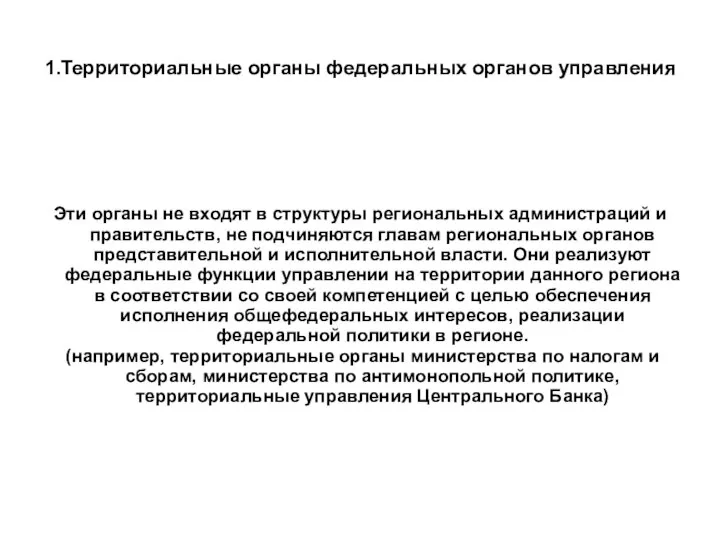 1.Территориальные органы федеральных органов управления

Эти органы не входят в структуры региональных администраций и правительств, не подчиняются главам региональных органов представительной и исполнительной власти. Они реализуют федеральные функции управлении на территории данного региона в соответствии со своей компетенцией с целью обеспечения исполнения общефедеральных интересов, реализации федеральной политики в регионе.
(например, территориальные органы министерства по налогам и сборам, министерства по антимонопольной политике, территориальные управления Центрального Банка)